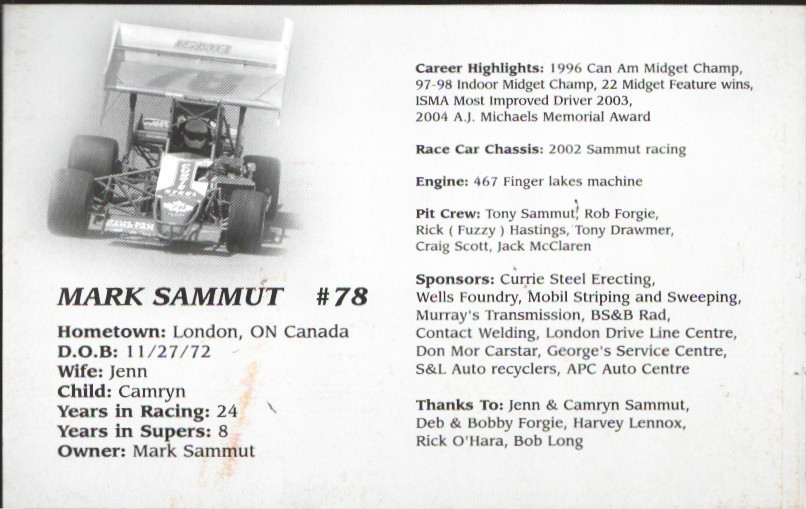 MARK SAMMUT #78

Hometown: London, ON Canada
D.O.B: 11/27/72
Wife: Jenn
Child: Camryn
Years in Racing: 24
Years in Supers: 8
Owner: Mark Sammut

Career Highlights: 1996 Can Am Midget Champ, 97-98 Indoor Midget Champ, 22 Midget Feature wins, ISMA Most Improved Driver 2003, 2004 A.J. Michaels Memorial Award

Race Car Chassis: 2002 Sammut racing

Engine: 467 Finger lakes machine

Pit Crew: Tony Sammut, Rob Forgie, Rick ( Fuzzy ) Hastings, Tony Drawmer, Craig Scott, Jack McClaren

Sponsors: Currie Steel Erecting, Wells Foundry, Mobil Striping and Sweeping, Murray's Transmission, BS&B Rad, Contact Welding, London Drive Line Centre, Don Mor Carstar, George's Service Centre, S&L Auto recyclers, APC Auto Centre

Thanks To: Jenn & Camryn Sammut, Deb & Bobby Forgie, Harvey Lennox, Rick O'Hara, Bob Long